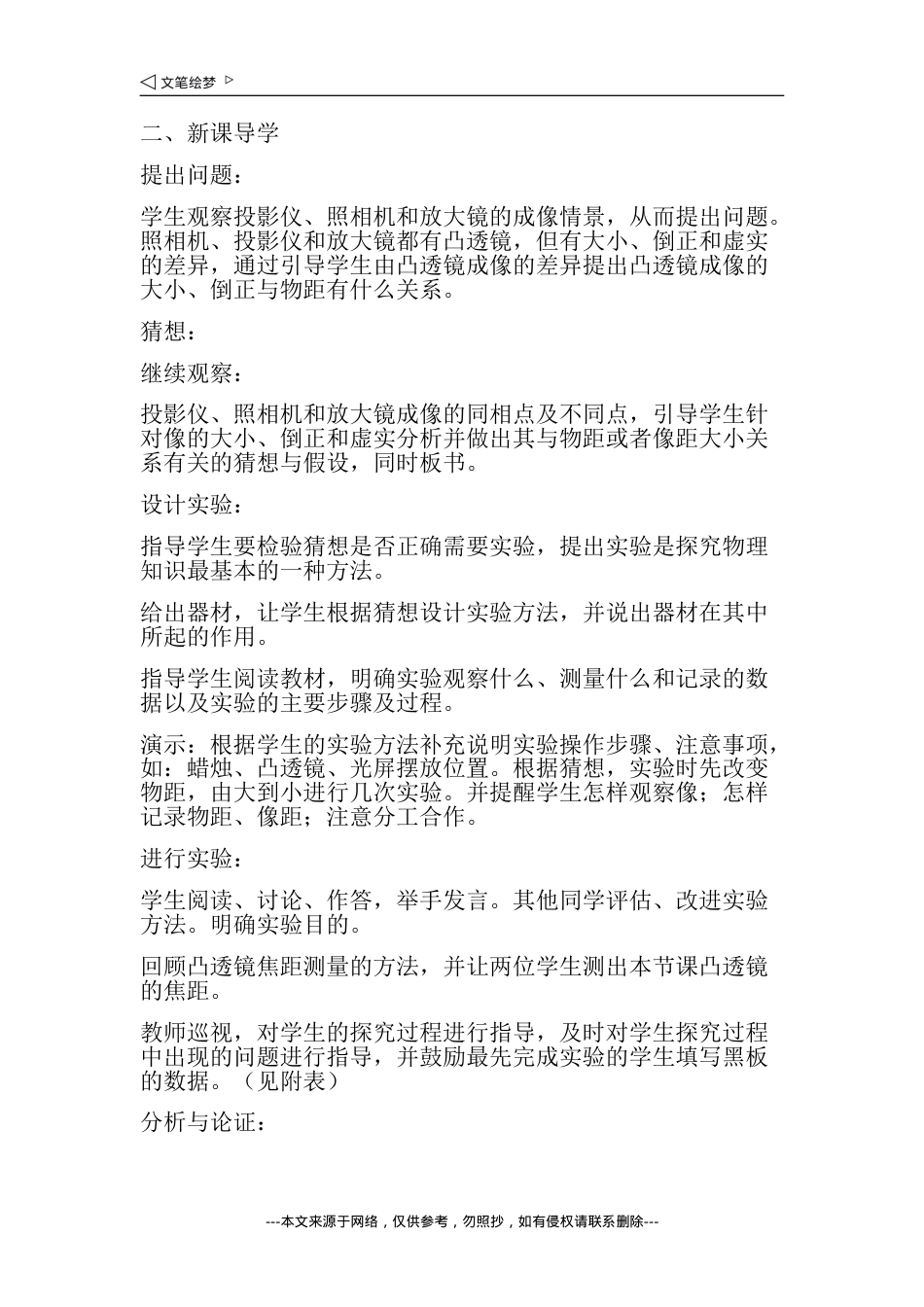 ◁ 文笔绘梦 ▷

二、新课导学

提出问题：

学生观察投影仪、照相机和放大镜的成像情景，从而提出问题。照相机、投影仪和放大镜都有凸透镜，但有大小、倒正和虚实的差异，通过引导学生由凸透镜成像的差异提出凸透镜成像的大小、倒正与物距有什么关系。

猜想：

继续观察：

投影仪、照相机和放大镜成像的同相点及不同点，引导学生针对像的大小、倒正和虚实分析并做出其与物距或者像距大小关系有关的猜想与假设，同时板书。

设计实验：

指导学生要检验猜想是否正确需要实验，提出实验是探究物理知识最基本的一种方法。

给出器材，让学生根据猜想设计实验方法，并说出器材在其中所起的作用。

指导学生阅读教材，明确实验观察什么、测量什么和记录的数据以及实验的主要步骤及过程。

演示：根据学生的实验方法补充说明实验操作步骤、注意事项，如：蜡烛、凸透镜、光屏摆放位置。根据猜想，实验时先改变物距，由大到小进行几次实验。并提醒学生怎样观察像；怎样记录物距、像距；注意分工合作。

进行实验：

学生阅读、讨论、作答，举手发言。其他同学评估、改进实验方法。明确实验目的。

回顾凸透镜焦距测量的方法，并让两位学生测出本节课凸透镜的焦距。

教师巡视，对学生的探究过程进行指导，及时对学生探究过程中出现的问题进行指导，并鼓励最先完成实验的学生填写黑板的数据。（见附表）

分析与论证：

---本文来源于网络，仅供参考，勿照抄，如有侵权请联系删除---